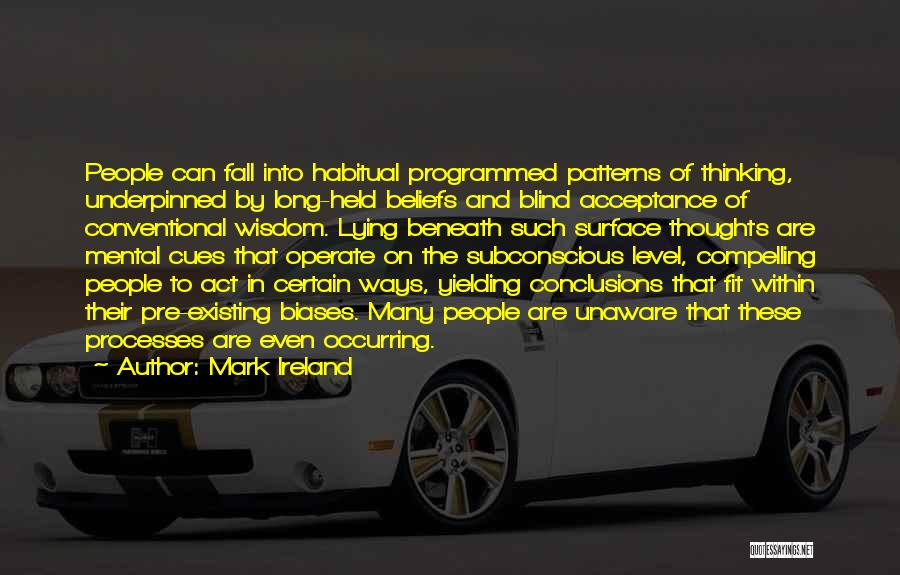 People can fall into habitual programmed patterns of thinking, underpinned by long-held beliefs and blind acceptance of conventional wisdom. Lying beneath such surface thoughts are mental cues that operate on the subconscious level, compelling people to act in certain ways, yielding conclusions that fit within their pre-existing biases. Many people are unaware that these processes are even occurring.
~ Author: Mark Ireland

QUOTESSAYINGS.NET